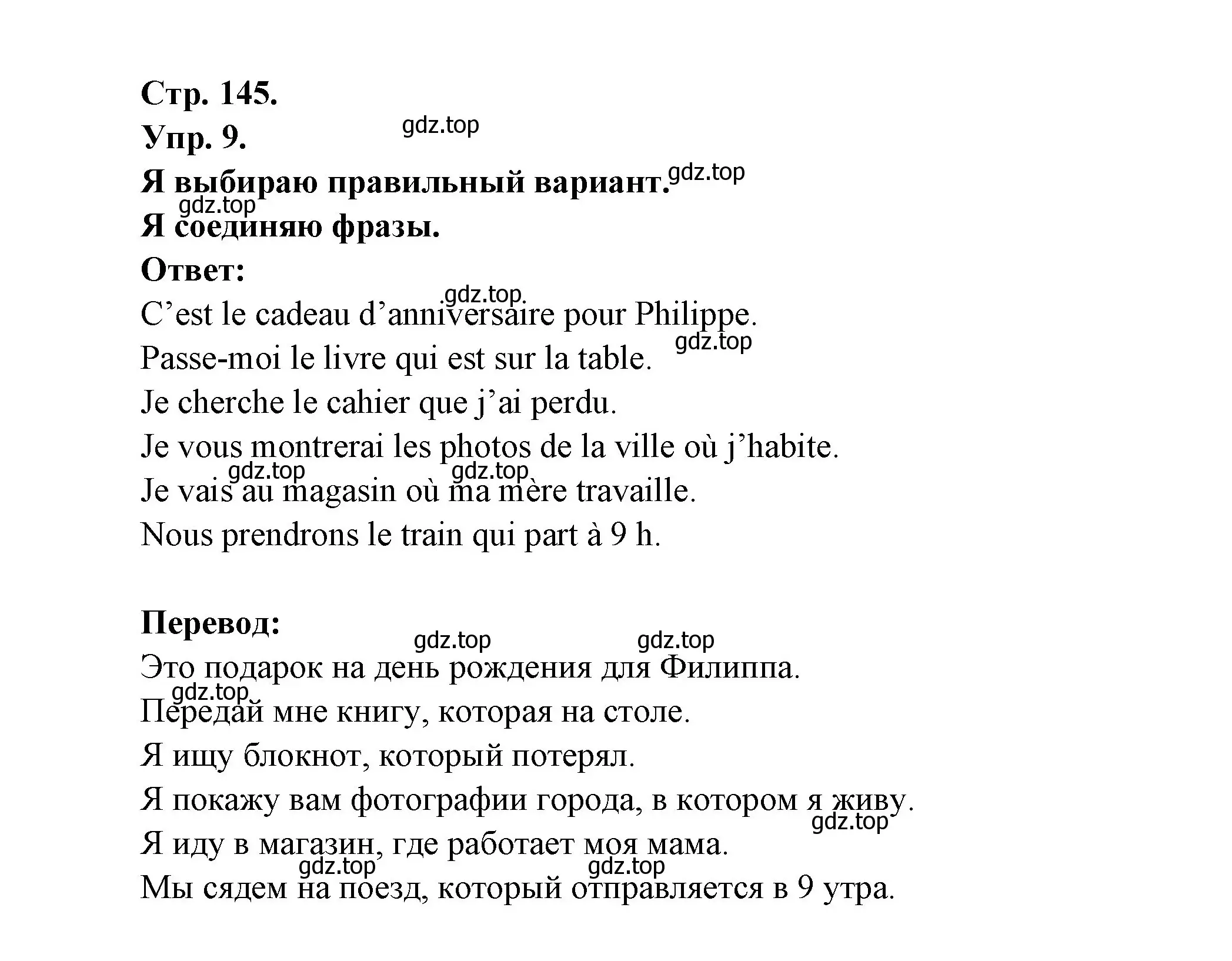 Стр. 145.
Упр. 9.
gdz.top
Я выбираю правильный вариант.
gdz.top
gdz.top
Я соединяю фразы.
Ответ:
gdz.top
C’est le cadeau d’anniversaire pour Philippe.
gdz.top
Passe-moi le livre qui est sur la table.
Je cherche le cahier que j’ai perdu.
Je vous montrerai les photos de la ville où j’habite.
gdz.top
gdz.top
Je vais au magasin où ma mère travaille.
Nous prendrons le train qui part à 9 h.

Перевод:
gdz.top
gdz.top
Это подарок на день рождения для Филиппа.
gdz.top
Передай мне книгу, которая на столе.
Я ищу блокнот, который потерял.
Я покажу вам фотографии города, в котором я живу.
gdz.top
Я иду в магазин, где работает моя мама.
gdz.top
gdz.top
Мы сядем на поезд, который отправляется в 9 утра.